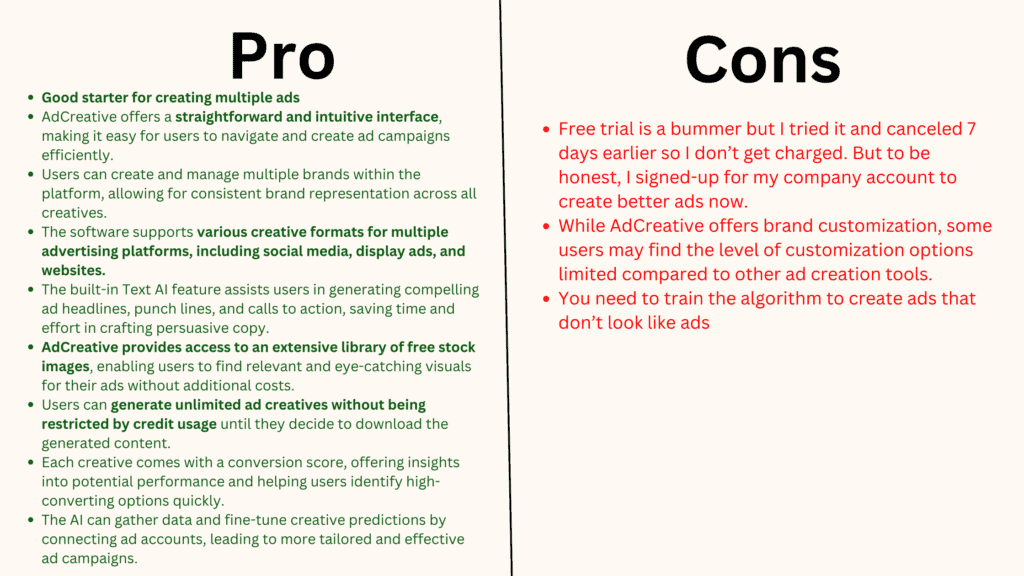 Pro

- Good starter for creating multiple ads
- AdCreative offers a straightforward and intuitive interface, making it easy for users to navigate and create ad campaigns efficiently.
- Users can create and manage multiple brands within the platform, allowing for consistent brand representation across all creatives.
- The software supports various creative formats for multiple advertising platforms, including social media, display ads, and websites.
- The built-in Text AI feature assists users in generating compelling ad headlines, punch lines, and calls to action, saving time and effort in crafting persuasive copy.
- AdCreative provides access to an extensive library of free stock images, enabling users to find relevant and eye-catching visuals for their ads without additional costs.
- Users can generate unlimited ad creatives without being restricted by credit usage until they decide to download the generated content.
- Each creative comes with a conversion score, offering insights into potential performance and helping users identify high-converting options quickly.
- The AI can gather data and fine-tune creative predictions by connecting ad accounts, leading to more tailored and effective ad campaigns.

Cons

- Free trial is a bummer but I tried it and canceled 7 days earlier so I don't get charged. But to be honest, I signed-up for my company account to create better ads now.
- While AdCreative offers brand customization, some users may find the level of customization options limited compared to other ad creation tools.
- You need to train the algorithm to create ads that don't look like ads